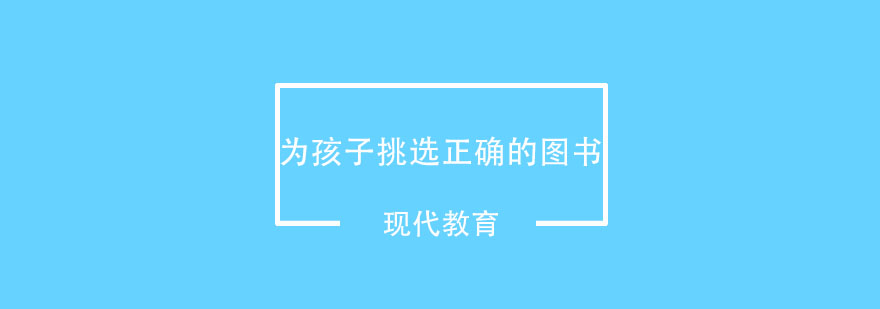 为孩子挑选正确的图书

现代教育